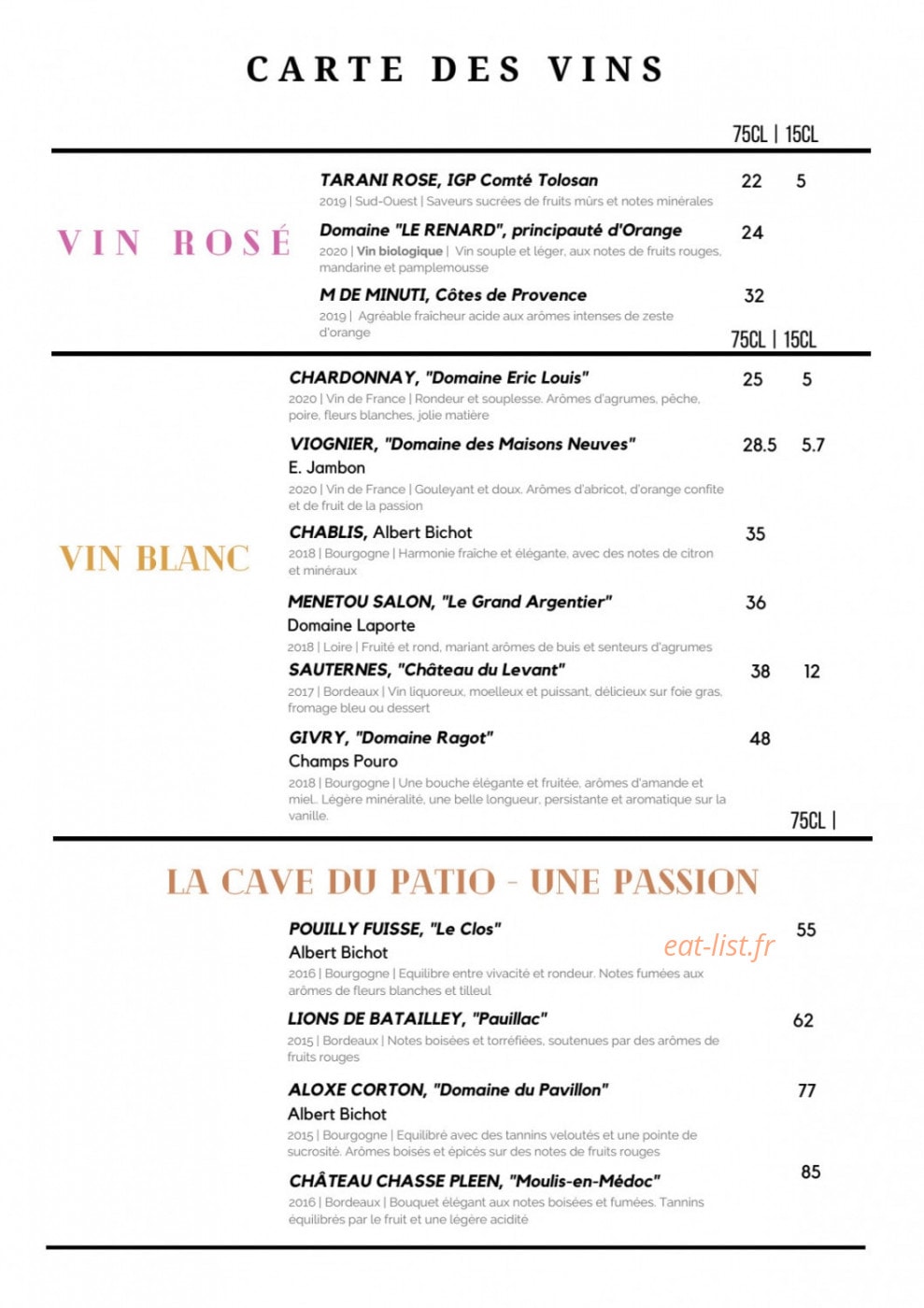 CARTE DES VINS

75CL | 15CL

VIN ROSÉ

TARANI ROSE, IGP Comté Tolosan 22 5
2019 | Sud-Ouest | Saveurs sucrées de fruits mûrs et notes minérales

Domaine "LE RENARD", principauté d'Orange 24
2020 | Vin biologique | Vin souple et léger, aux notes de fruits rouges, mandarine et pamplemousse

M DE MINUTI, Côtes de Provence 32
2019 | Agréable fraîcheur acide aux arômes intenses de zeste d'orange

75CL | 15CL

VIN BLANC

CHARDONNAY, "Domaine Eric Louis" 25 5
2020 | Vin de France | Rondeur et souplesse. Arômes d'agrumes, pêche, poire, fleurs blanches, jolie matière

VIOGNIER, "Domaine des Maisons Neuves" 28.5 5.7
E. Jambon
2020 | Vin de France | Gouleyant et doux. Arômes d'abricot, d'orange confite et de fruit de la passion

CHABLIS, Albert Bichot 35
2018 | Bourgogne | Harmonie fraîche et élégante, avec des notes de citron et minéraux

MENETOU SALON, "Le Grand Argentier" 36
Domaine Laporte
2018 | Loire | Fruité et rond, mariant arômes de buis et senteurs d'agrumes

SAUTERNES, "Château du Levant" 38 12
2017 | Bordeaux | Vin liquoreux, moelleux et puissant, délicieux sur foie gras, fromage bleu ou dessert

GIVRY, "Domaine Ragot" 48
Champs Pouro
2018 | Bourgogne | Une bouche élégante et fruitée, arômes d'amande et miel.. Légère minéralité, une belle longueur, persistante et aromatique sur la vanille.

75CL |

LA CAVE DU PATIO - UNE PASSION

POUILLY FUISSE, "Le Clos" 55
Albert Bichot
eat-list.fr
2016 | Bourgogne | Equilibre entre vivacité et rondeur. Notes fumées aux arômes de fleurs blanches et tilleul

LIONS DE BATAILLEY, "Pauillac" 62
2015 | Bordeaux | Notes boisées et torréfiées, soutenues par des arômes de fruits rouges

ALOXE CORTON, "Domaine du Pavillon" 77
Albert Bichot
2015 | Bourgogne | Equilibré avec des tannins veloutés et une pointe de sucrosité. Arômes boisés et épicés sur des notes de fruits rouges

CHÂTEAU CHASSE PLEEN, "Moulis-en-Médoc" 85
2016 | Bordeaux | Bouquet élégant aux notes boisées et fumées. Tannins équilibrés par le fruit et une légère acidité